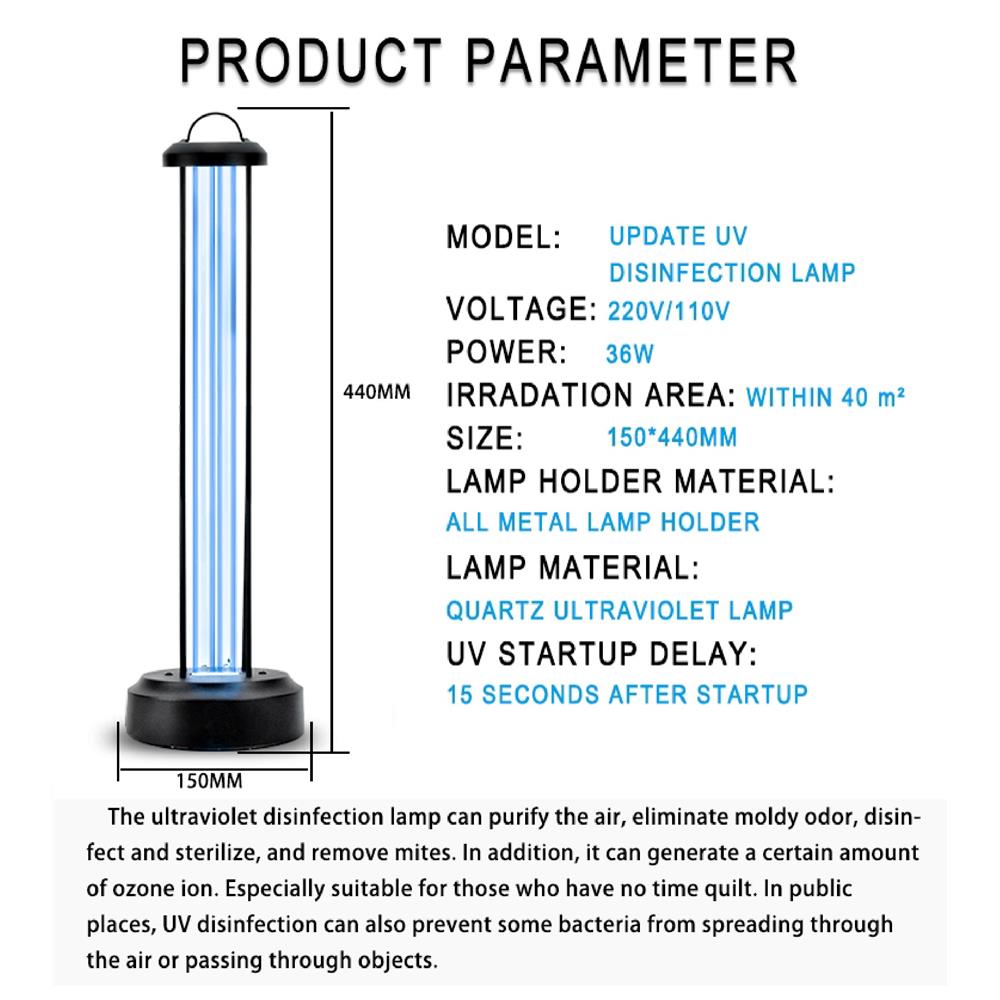 PRODUCT PARAMETER

440MM

150MM

MODEL: UPDATE UV DISINFECTION LAMP
VOLTAGE: 220V/110V
POWER: 36W
IRRADATION AREA: WITHIN 40 m²
SIZE: 150*440MM
LAMP HOLDER MATERIAL:
ALL METAL LAMP HOLDER
LAMP MATERIAL:
QUARTZ ULTRAVIOLET LAMP
UV STARTUP DELAY:
15 SECONDS AFTER STARTUP

The ultraviolet disinfection lamp can purify the air, eliminate moldy odor, disinfect and sterilize, and remove mites. In addition, it can generate a certain amount of ozone ion. Especially suitable for those who have no time quilt. In public places, UV disinfection can also prevent some bacteria from spreading through the air or passing through objects.